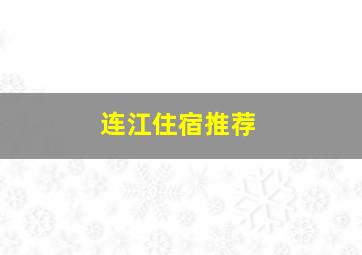 连江住宿推荐